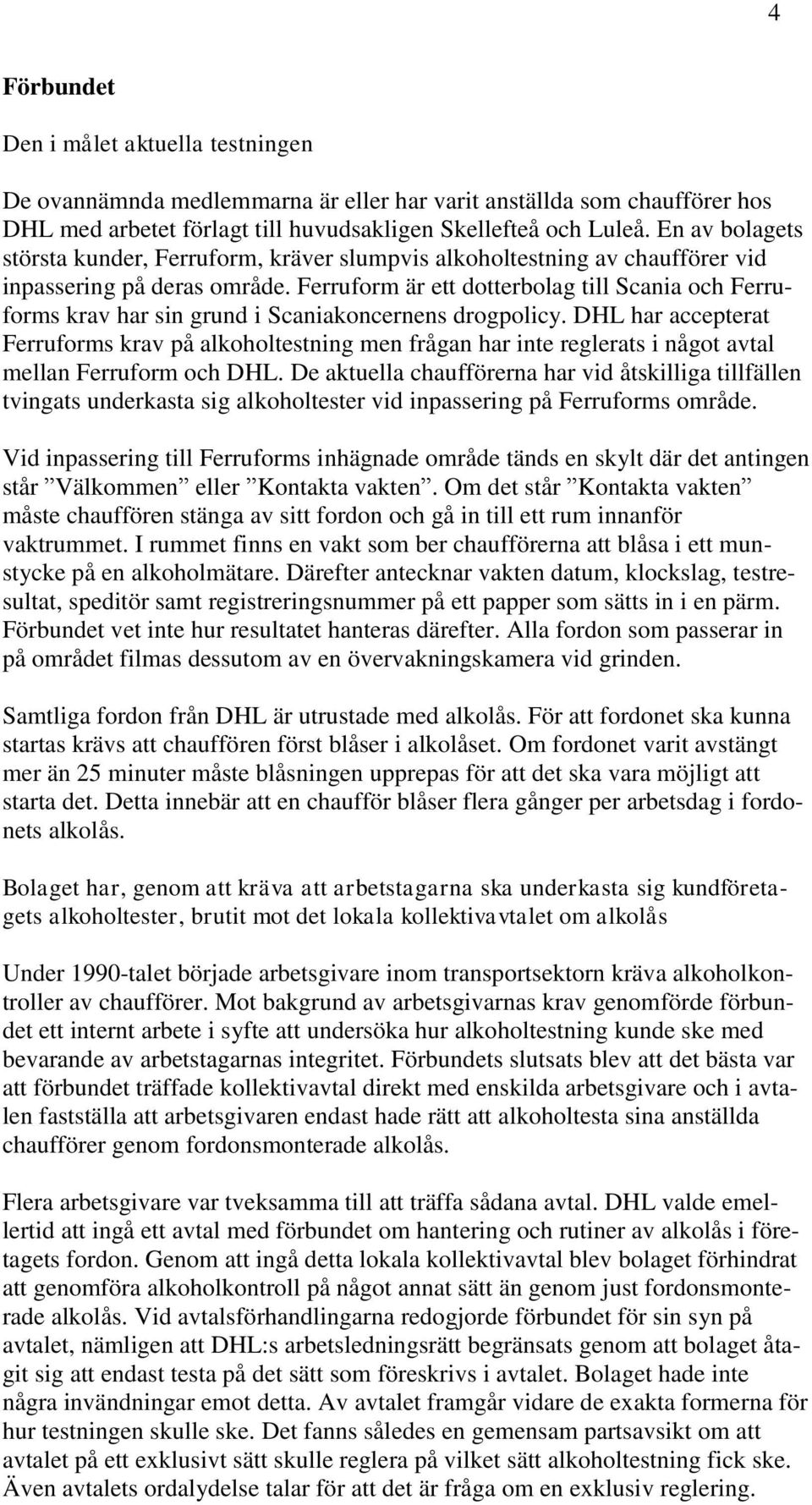 4

Förbundet

Den i målet aktuella testningen

De ovannämnda medlemmarna är eller har varit anställda som chaufförer hos DHL med arbetet förlagt till huvudsakligen Skellefteå och Luleå. En av bolagets största kunder, Ferruform, kräver slumpvis alkoholtestning av chaufförer vid inpassering på deras område. Ferruform är ett dotterbolag till Scania och Ferruforms krav har sin grund i Scaniakoncernens drogpolicy. DHL har accepterat Ferruforms krav på alkoholtestning men frågan har inte reglerats i något avtal mellan Ferruform och DHL. De aktuella chaufförerna har vid åtskilliga tillfällen tvingats underkasta sig alkoholtester vid inpassering på Ferruforms område.

Vid inpassering till Ferruforms inhägnade område tänds en skylt där det antingen står ”Välkommen” eller ”Kontakta vakten”. Om det står ”Kontakta vakten” måste chauffören stänga av sitt fordon och gå in till ett rum innanför vaktrummet. I rummet finns en vakt som ber chaufförerna att blåsa i ett munstycke på en alkoholmätare. Därefter antecknar vakten datum, klockslag, testresultat, speditör samt registreringsnummer på ett papper som sätts in i en pärm. Förbundet vet inte hur resultatet hanteras därefter. Alla fordon som passerar in på området filmas dessutom av en övervakningskamera vid grinden.

Samtliga fordon från DHL är utrustade med alkolås. För att fordonet ska kunna startas krävs att chauffören först blåser i alkolåset. Om fordonet varit avstängt mer än 25 minuter måste blåsningen upprepas för att det ska vara möjligt att starta det. Detta innebär att en chaufför blåser flera gånger per arbetsdag i fordonets alkolås.

Bolaget har, genom att kräva att arbetstagarna ska underkasta sig kundföretagets alkoholtester, brutit mot det lokala kollektivavtalet om alkolås

Under 1990-talet började arbetsgivare inom transportsektorn kräva alkoholkontroller av chaufförer. Mot bakgrund av arbetsgivarnas krav genomförde förbundet ett internt arbete i syfte att undersöka hur alkoholtestning kunde ske med bevarande av arbetstagarnas integritet. Förbundets slutsats blev att det bästa var att förbundet träffade kollektivavtal direkt med enskilda arbetsgivare och i avtalen fastställa att arbetsgivaren endast hade rätt att alkoholtesta sina anställda chaufförer genom fordonsmonterade alkolås.

Flera arbetsgivare var tveksamma till att träffa sådana avtal. DHL valde emellertid att ingå ett avtal med förbundet om hantering och rutiner av alkolås i företagets fordon. Genom att ingå detta lokala kollektivavtal blev bolaget förhindrat att genomföra alkoholkontroll på något annat sätt än genom just fordonsmonterade alkolås. Vid avtalsförhandlingarna redogjorde förbundet för sin syn på avtalet, nämligen att DHL:s arbetsledningsrätt begränsats genom att bolaget åtagit sig att endast testa på det sätt som föreskrivs i avtalet. Bolaget hade inte några invändningar emot detta. Av avtalet framgår vidare de exakta formerna för hur testningen skulle ske. Det fanns således en gemensam partsavsikt om att avtalet på ett exklusivt sätt skulle reglera på vilket sätt alkoholtestning fick ske. Även avtalets ordalydelse talar för att det är fråga om en exklusiv reglering.